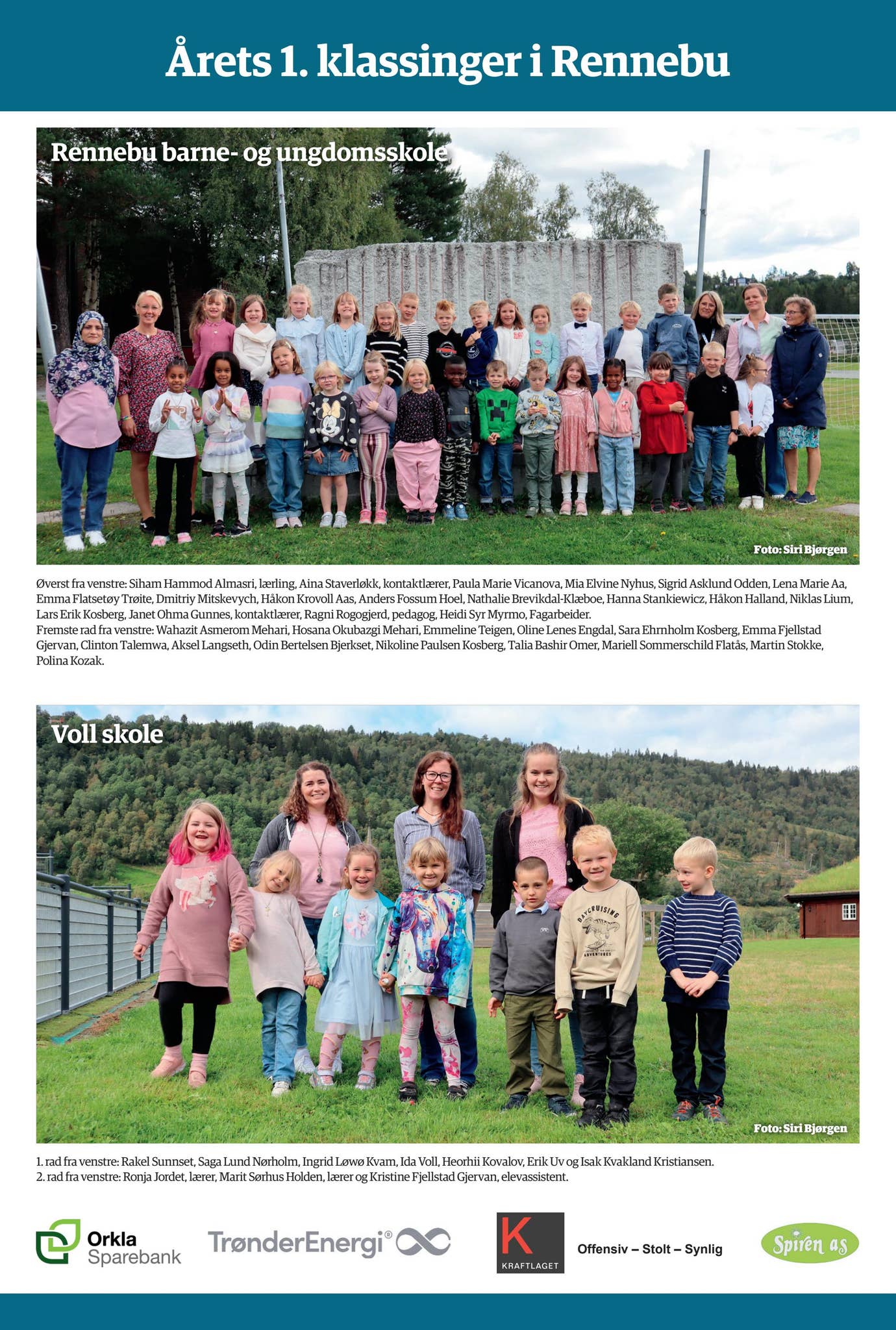 Årets 1. klassinger i Rennebu

Rennebu barne- og ungdomsskole

Foto: Siri Bjørgen

Øverst fra venstre: Siham Hammod Almasri, lærling, Aina Staverløkk, kontaktlærer, Paula Marie Vicanova, Mia Elvine Nyhus, Sigrid Asklund Odden, Lena Marie Aa, Emma Flatsetøy Trøite, Dmitriy Mitskevych, Håkon Krovoll Aas, Anders Fossum Hoel, Nathalie Brevikdal-Klæboe, Hanna Stankiewicz, Håkon Halland, Niklas Lium, Lars Erik Kosberg, Janet Ohma Gunnes, kontaktlærer, Ragni Rogogjerd, pedagog, Heidi Syr Myrmo, Fagarbeider.
Fremste rad fra venstre: Wahazit Asmerom Mehari, Hosana Okubazgi Mehari, Emmeline Teigen, Oline Lenes Engdal, Sara Ehrnholm Kosberg, Emma Fjellstad Gjervan, Clinton Talemwa, Aksel Langseth, Odin Bertelsen Bjerkset, Nikoline Paulsen Kosberg, Talia Bashir Omer, Mariell Sommerschild Flatås, Martin Stokke, Polina Kozak.

Voll skole

Foto: Siri Bjørgen

1. rad fra venstre: Rakel Sunnset, Saga Lund Nørholm, Ingrid Løwø Kvam, Ida Voll, Heorhii Kovalov, Erik Uv og Isak Kvakland Kristiansen.
2. rad fra venstre: Ronja Jordet, lærer, Marit Sørhus Holden, lærer og Kristine Fjellstad Gjervan, elevassistent.

Orkla Sparebank

TrønderEnergi®

K KRAFTLAGET

Offensiv – Stolt – Synlig

Spiren as